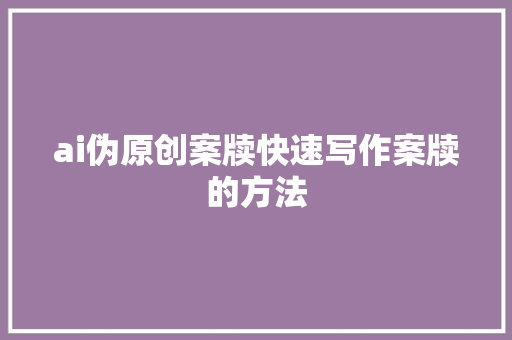 ai伪原创案牍快速写作案牍的方法